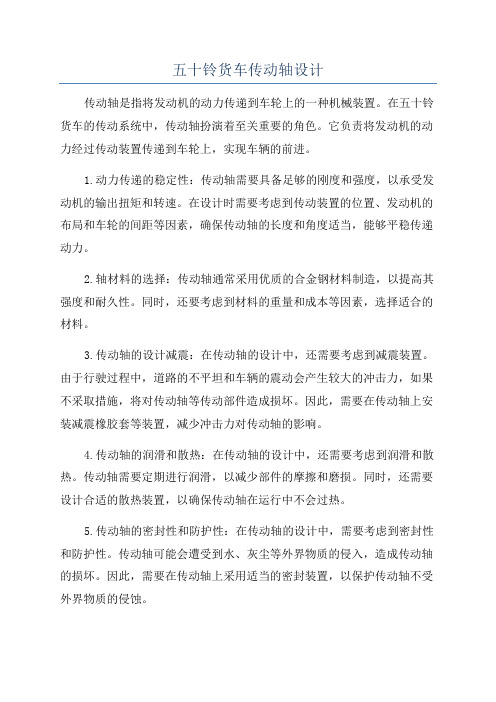 五十铃货车传动轴设计

传动轴是指将发动机的动力传递到车轮上的一种机械装置。在五十铃货车的传动系统中，传动轴扮演着至关重要的角色。它负责将发动机的动力经过传动装置传递到车轮上，实现车辆的前进。

1.动力传递的稳定性：传动轴需要具备足够的刚度和强度，以承受发动机的输出扭矩和转速。在设计时需要考虑到传动装置的位置、发动机的布局和车轮的间距等因素，确保传动轴的长度和角度适当，能够平稳传递动力。

2.轴材料的选择：传动轴通常采用优质的合金钢材料制造，以提高其强度和耐久性。同时，还要考虑到材料的重量和成本等因素，选择适合的材料。

3.传动轴的设计减震：在传动轴的设计中，还需要考虑到减震装置。由于行驶过程中，道路的不平坦和车辆的震动会产生较大的冲击力，如果不采取措施，将对传动轴等传动部件造成损坏。因此，需要在传动轴上安装减震橡胶套等装置，减少冲击力对传动轴的影响。

4.传动轴的润滑和散热：在传动轴的设计中，还需要考虑到润滑和散热。传动轴需要定期进行润滑，以减少部件的摩擦和磨损。同时，还需要设计合适的散热装置，以确保传动轴在运行中不会过热。

5.传动轴的密封性和防护性：在传动轴的设计中，需要考虑到密封性和防护性。传动轴可能会遭受到水、灰尘等外界物质的侵入，造成传动轴的损坏。因此，需要在传动轴上采用适当的密封装置，以保护传动轴不受外界物质的侵蚀。